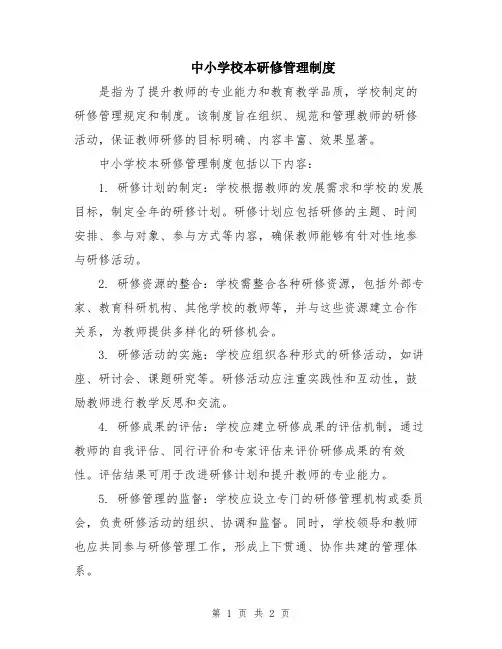 中小学校本研修管理制度

是指为了提升教师的专业能力和教育教学品质，学校制定的研修管理规定和制度。该制度旨在组织、规范和管理教师的研修活动，保证教师研修的目标明确、内容丰富、效果显著。

中小学校本研修管理制度包括以下内容：

1. 研修计划的制定：学校根据教师的发展需求和学校的发展目标，制定全年的研修计划。研修计划应包括研修的主题、时间安排、参与对象、参与方式等内容，确保教师能够有针对性地参与研修活动。

2. 研修资源的整合：学校需整合各种研修资源，包括外部专家、教育科研机构、其他学校的教师等，并与这些资源建立合作关系，为教师提供多样化的研修机会。

3. 研修活动的实施：学校应组织各种形式的研修活动，如讲座、研讨会、课题研究等。研修活动应注重实践性和互动性，鼓励教师进行教学反思和交流。

4. 研修成果的评估：学校应建立研修成果的评估机制，通过教师的自我评估、同行评价和专家评估来评价研修成果的有效性。评估结果可用于改进研修计划和提升教师的专业能力。

5. 研修管理的监督：学校应设立专门的研修管理机构或委员会，负责研修活动的组织、协调和监督。同时，学校领导和教师也应共同参与研修管理工作，形成上下贯通、协作共建的管理体系。

第 1 页 共 2 页